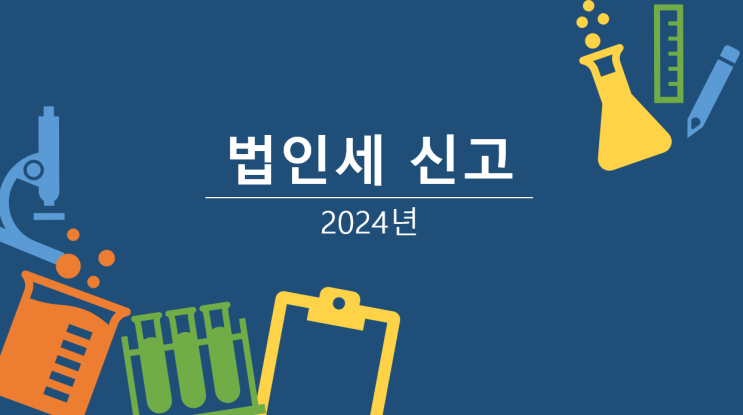 법인세 신고

2024년